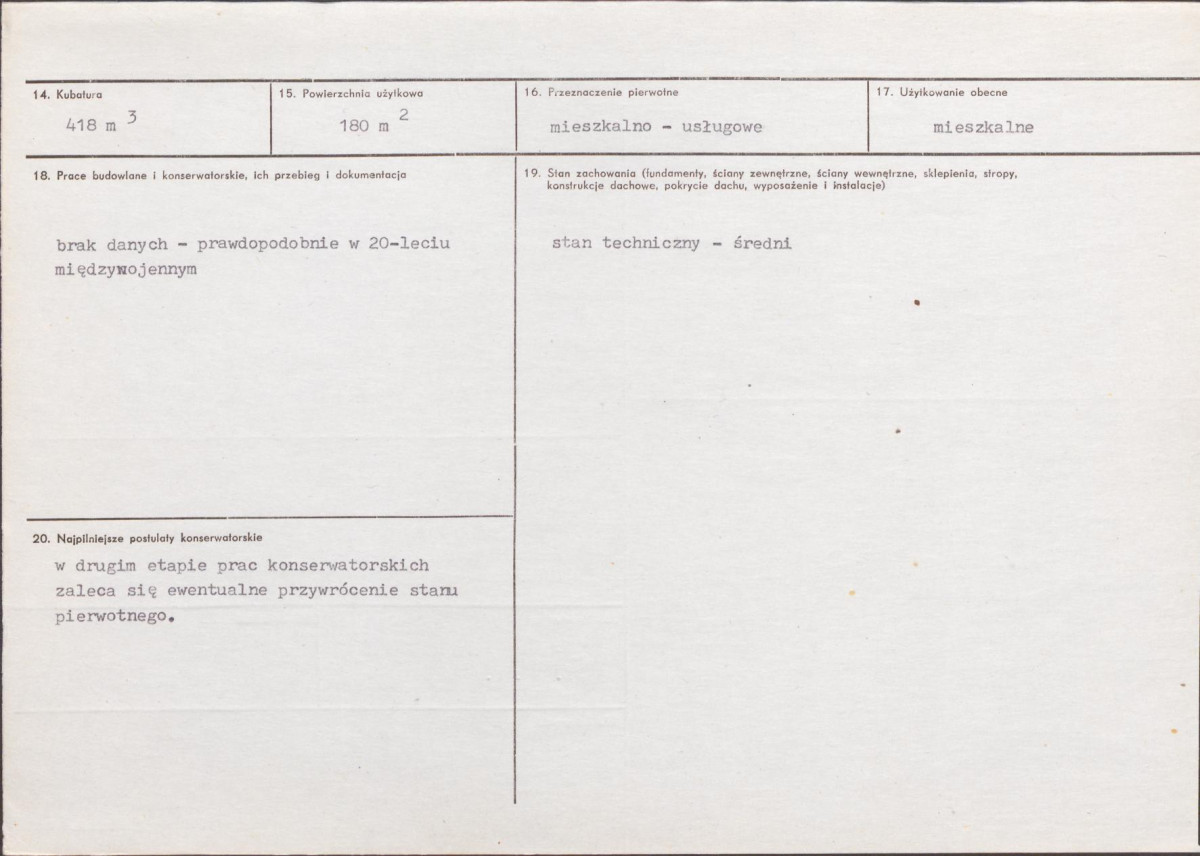 14. Kubatura
418 m $^3$

15. Powierzchnia użytkowa
180 m $^2$

16. Przeznaczenie pierwotne
mieszkalno - usługowe

17. Użytkowanie obecne
mieszkalne

18. Prace budowlane i konserwatorskie, ich przebieg i dokumentacja

brak danych - prawdopodobnie w 20-leciu międzywojennym

19. Stan zachowania (fundamenty, ściany zewnętrzne, ściany wewnętrzne, sklepienia, stropy, konstrukcje dachowe, pokrycie dachu, wyposażenie i instalacje)

stan techniczny - średni

20. Najpilniejsze postulaty konserwatorskie
w drugim etapie prac konserwatorskich zaleca się ewentualne przywrócenie stanu pierwotnego.